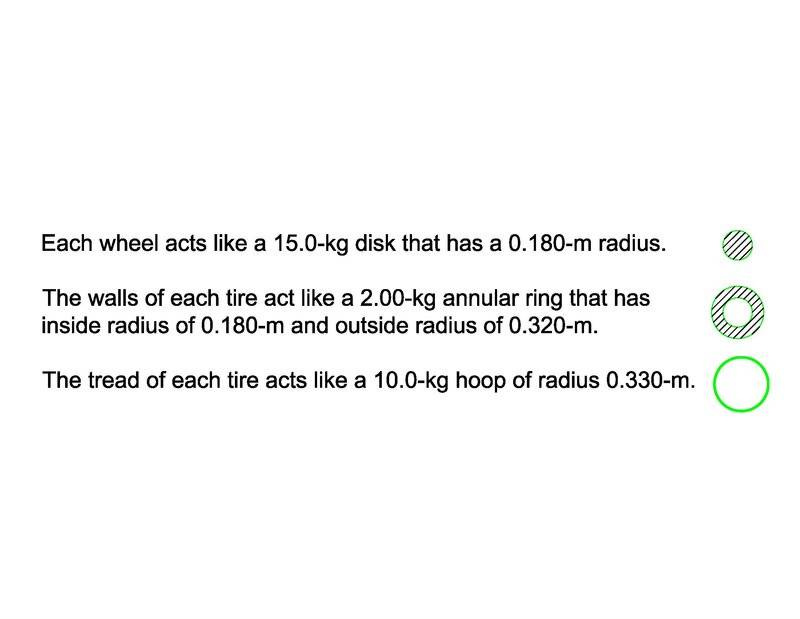 Each wheel acts like a 15.0-kg disk that has a 0.180-m radius.

The walls of each tire act like a 2.00-kg annular ring that has inside radius of 0.180-m and outside radius of 0.320-m.

The tread of each tire acts like a 10.0-kg hoop of radius 0.330-m.